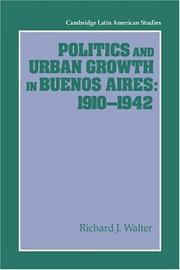 Cambridge Latin American Studies

POLITICS AND URBAN GROWTH IN BUENOS AIRES: 1910–1942

Richard J. Walter